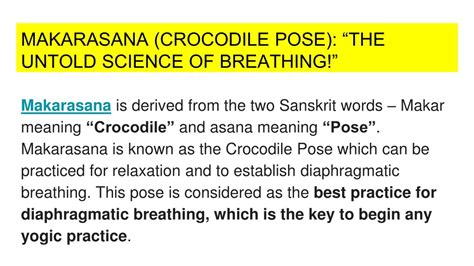 MAKARASANA (CROCODILE POSE): “THE UNTOLD SCIENCE OF BREATHING!”

Makarasana is derived from the two Sanskrit words – Makar meaning “Crocodile” and asana meaning “Pose”. Makarasana is known as the Crocodile Pose which can be practiced for relaxation and to establish diaphragmatic breathing. This pose is considered as the best practice for diaphragmatic breathing, which is the key to begin any yogic practice.